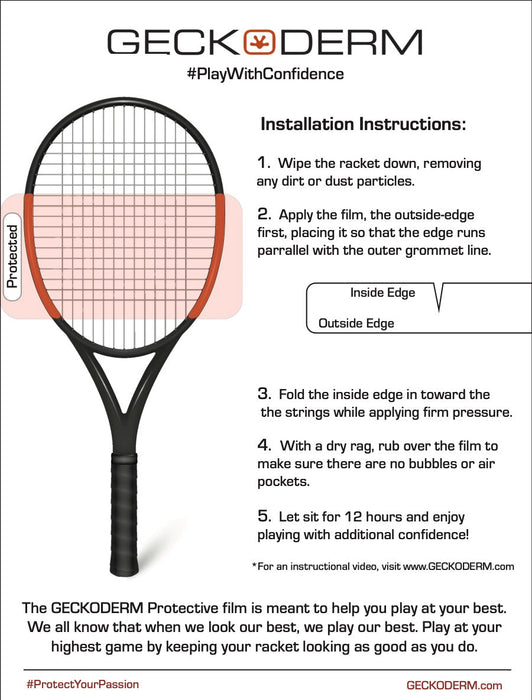 GECKODERM

#PlayWithConfidence

Protected

Installation Instructions:

1. Wipe the racket down, removing any dirt or dust particles.

2. Apply the film, the outside-edge first, placing it so that the edge runs parrallel with the outer grommet line.

Inside Edge

Outside Edge

3. Fold the inside edge in toward the the strings while applying firm pressure.

4. With a dry rag, rub over the film to make sure there are no bubbles or air pockets.

5. Let sit for 12 hours and enjoy playing with additional confidence!

*For an instructional video, visit www.GECKODERM.com

The GECKODERM Protective film is meant to help you play at your best. We all know that when we look our best, we play our best. Play at your highest game by keeping your racket looking as good as you do.

#ProtectYourPassion

GECKODERM.com